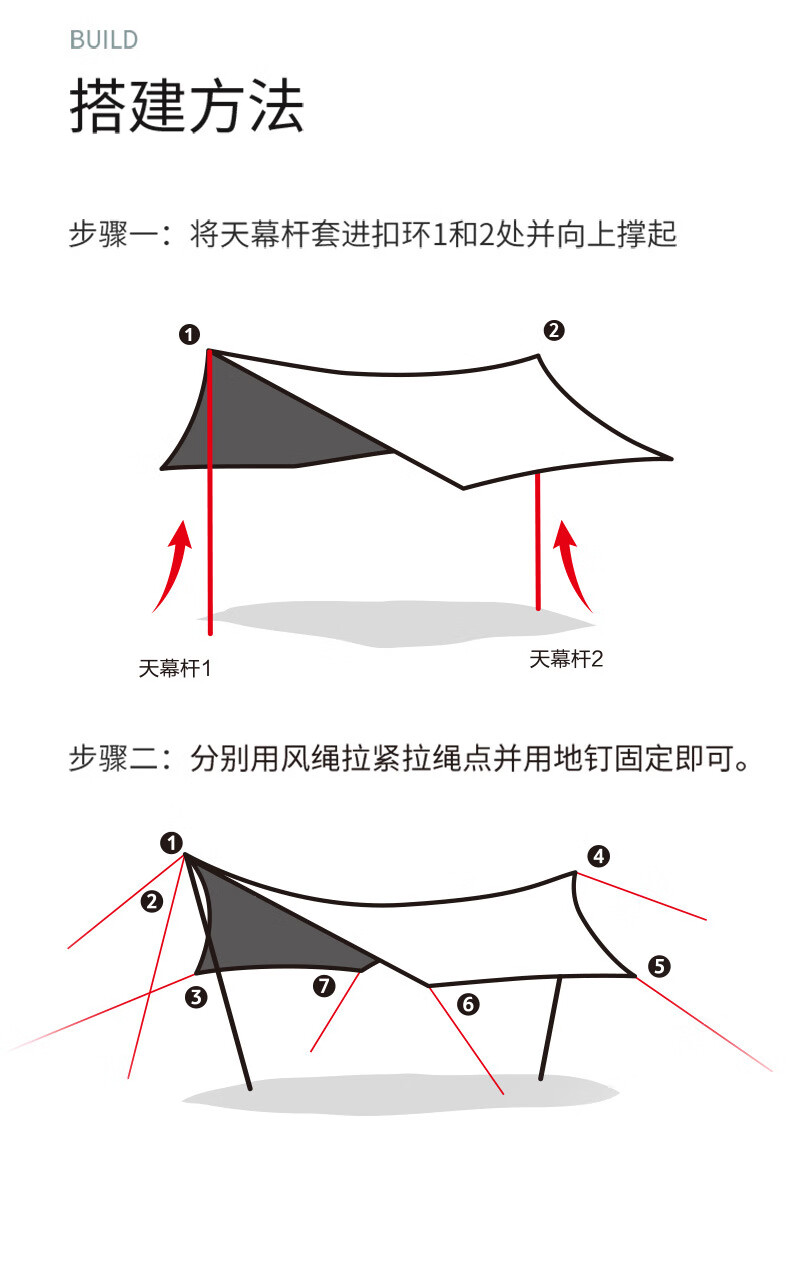 BUILD

搭建方法

步骤一：将天幕杆套进扣环1和2处并向上撑起

❶

❷

天幕杆1

天幕杆2

步骤二：分别用风绳拉紧拉绳点并用地钉固定即可。

❶

❷

❸

❹

❺

❻

❼